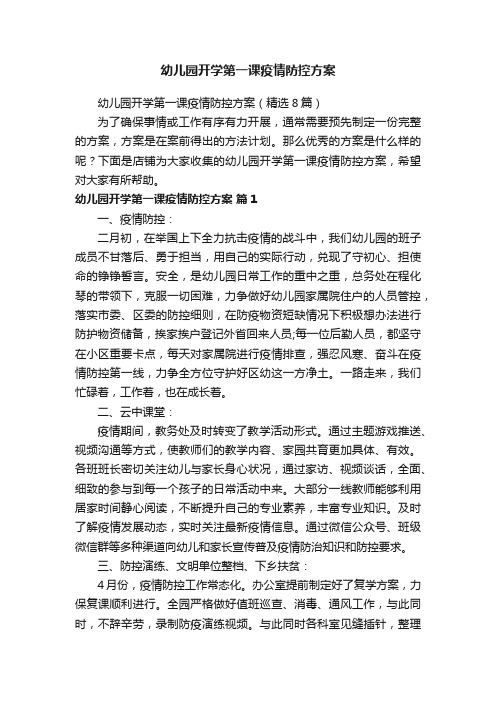 幼儿园开学第一课疫情防控方案

幼儿园开学第一课疫情防控方案（精选8篇）

为了确保事情或工作有序有力开展，通常需要预先制定一份完整的方案，方案是在案前得出的方法计划。那么优秀的方案是什么样的呢？下面是店铺为大家收集的幼儿园开学第一课疫情防控方案，希望对大家有所帮助。

幼儿园开学第一课疫情防控方案 篇1

一、疫情防控：

二月初，在举国上下全力抗击疫情的战斗中，我们幼儿园的班子成员不甘落后、勇于担当，用自己的实际行动，兑现了守初心、担使命的铮铮誓言。安全，是幼儿园日常工作的重中之重，总务处在程化琴的带领下，克服一切困难，力争做好幼儿园家属院住户的人员管控，落实市委、区委的防控细则，在防疫物资短缺情况下积极想办法进行防护物资储备，挨家挨户登记外省回来人员;每一位后勤人员，都坚守在小区重要卡点，每天对家属院进行疫情排查，强忍风寒、奋斗在疫情防控第一线，力争全方位守护好区幼这一方净土。一路走来，我们忙碌着，工作着，也在成长着。

二、云中课堂：

疫情期间，教务处及时转变了教学活动形式。通过主题游戏推送、视频沟通等方式，使教师们的教学内容、家园共育更加具体、有效。各班班长密切关注幼儿与家长身心状况，通过家访、视频谈话，全面、细致的参与到每一个孩子的日常活动中来。大部分一线教师能够利用居家时间静心阅读，不断提升自己的专业素养，丰富专业知识。及时了解疫情发展动态，实时关注最新疫情信息。通过微信公众号、班级微信群等多种渠道向幼儿和家长宣传普及疫情防治知识和防控要求。

三、防控演练、文明单位整档、下乡扶贫：

4月份，疫情防控工作常态化。办公室提前制定好了复学方案，力保复课顺利进行。全园严格做好值班巡查、消毒、通风工作，与此同时，不辞辛劳，录制防疫演练视频。与此同时各科室见缝插针，整理